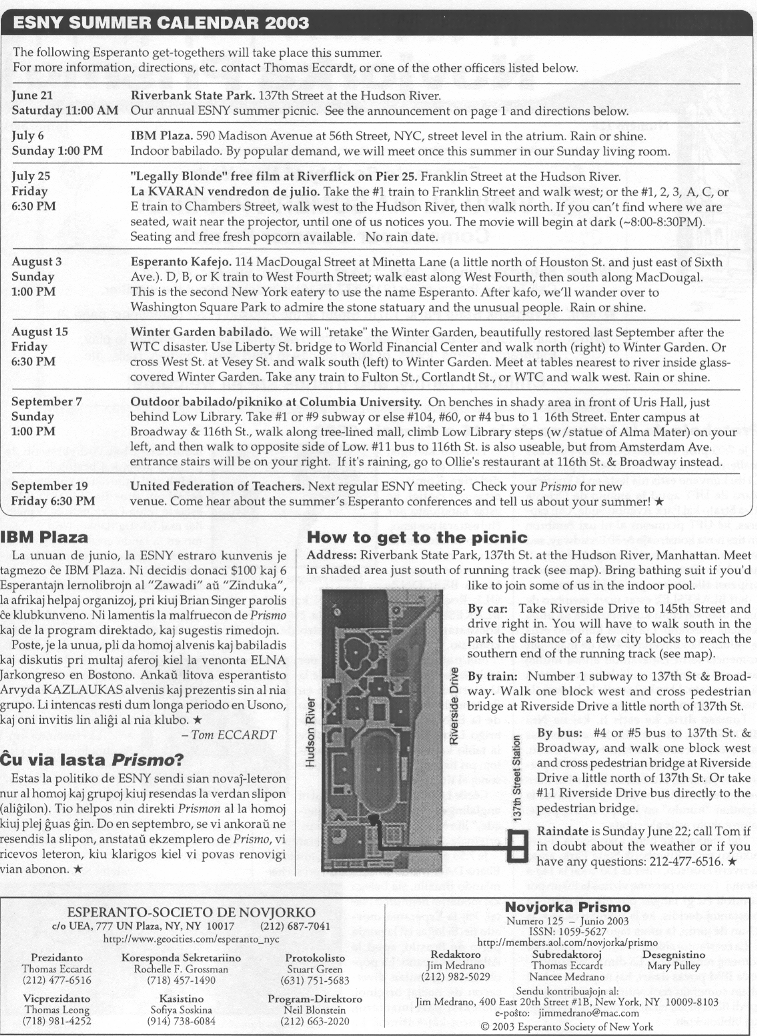 ESNY SUMMER CALENDAR 2003

The following Esperanto get-togethers will take place this summer.
For more information, directions, etc. contact Thomas Eccardt, or one of the other officers listed below.

| | |
|---|---|
| June 21 Saturday 11:00 AM | Riverbank State Park. 137th Street at the Hudson River. Our annual ESNY summer picnic. See the announcement on page 1 and directions below. |
| July 6 Sunday 1:00 PM | IBM Plaza. 590 Madison Avenue at 56th Street, NYC, street level in the atrium. Rain or shine. Indoor babilado. By popular demand, we will meet once this summer in our Sunday living room. |
| July 25 Friday 6:30 PM | "Legally Blonde" free film at Riverflick on Pier 25. Franklin Street at the Hudson River. La KVARAN vendredon de julio. Take the #1 train to Franklin Street and walk west; or the #1, 2, 3, A, C, or E train to Chambers Street, walk west to the Hudson River, then walk north. If you can't find where we are seated, wait near the projector, until one of us notices you. The movie will begin at dark (~8:00-8:30PM). Seating and free fresh popcorn available. No rain date. |
| August 3 Sunday 1:00 PM | Esperanto Kafejo. 114 MacDougal Street at Minetta Lane (a little north of Houston St. and just east of Sixth Ave.). D, B, or K train to West Fourth Street; walk east along West Fourth, then south along MacDougal. This is the second New York eatery to use the name Esperanto. After kafo, we'll wander over to Washington Square Park to admire the stone statuary and the unusual people. Rain or shine. |
| August 15 Friday 6:30 PM | Winter Garden babilado. We will "retake" the Winter Garden, beautifully restored last September after the WTC disaster. Use Liberty St. bridge to World Financial Center and walk north (right) to Winter Garden. Or cross West St. at Vesey St. and walk south (left) to Winter Garden. Meet at tables nearest to river inside glass-covered Winter Garden. Take any train to Fulton St., Cortlandt St., or WTC and walk west. Rain or shine. |
| September 7 Sunday 1:00 PM | Outdoor babilado/pikniko at Columbia University. On benches in shady area in front of Uris Hall, just behind Low Library. Take #1 or #9 subway or else #104, #60, or #4 bus to 1 16th Street. Enter campus at Broadway & 116th St., walk along tree-lined mall, climb Low Library steps (w/statue of Alma Mater) on your left, and then walk to opposite side of Low. #11 bus to 116th St. is also useable, but from Amsterdam Ave. entrance stairs will be on your right. If it's raining, go to Ollie's restaurant at 116th St. & Broadway instead. |
| September 19 Friday 6:30 PM | United Federation of Teachers. Next regular ESNY meeting. Check your Prismo for new venue. Come hear about the summer's Esperanto conferences and tell us about your summer! ★ |

IBM Plaza

La unuan de junio, la ESNY estraro kunvenis je tagmezo ĉe IBM Plaza. Ni decidis donaci $100 kaj 6 Esperantajn lernolibrojn al "Zawadi" aŭ "Zinduka", la afrikaj helpaj organizoj, pri kiuj Brian Singer parolis ĉe klubkunveno. Ni lamentis la malfruecon de Prismo kaj de la program direktado, kaj sugestis rimedojn.

Poste, je la unua, pli da homoj alvenis kaj babiladis kaj diskutis pri multaj aferoj kiel la venonta ELNA Jarkongreso en Bostono. Ankaŭ litova esperantisto Arvyda KAZLAUKAS alvenis kaj prezentis sin al nia grupo. Li intencas resti dum longa periodo en Usono, kaj oni invitis lin aliĝi al nia klubo. ★

– Tom ECCARDT

Ĉu via lasta Prismo?

Estas la politiko de ESNY sendi sian novaĵ-leteron nur al homoj kaj grupoj kiuj resendas la verdan slipon (aliĝilon). Tio helpos nin direkti Prismon al la homoj kiuj plej ĝuas ĝin. Do en septembro, se vi ankoraŭ ne resendis la slipon, anstataŭ ekzemplero de Prismo, vi ricevos leteron, kiu klarigos kiel vi povas renovigi vian abonon. ★

How to get to the picnic

Address: Riverbank State Park, 137th St. at the Hudson River, Manhattan. Meet in shaded area just south of running track (see map). Bring bathing suit if you'd like to join some of us in the indoor pool.

Hudson River
Riverside Drive
137th Street Station

By car: Take Riverside Drive to 145th Street and drive right in. You will have to walk south in the park the distance of a few city blocks to reach the southern end of the running track (see map).

By train: Number 1 subway to 137th St & Broadway. Walk one block west and cross pedestrian bridge at Riverside Drive a little north of 137th St.

By bus: #4 or #5 bus to 137th St. & Broadway, and walk one block west and cross pedestrian bridge at Riverside Drive a little north of 137th St. Or take #11 Riverside Drive bus directly to the pedestrian bridge.

Raindate is Sunday June 22; call Tom if in doubt about the weather or if you have any questions: 212-477-6516. ★

ESPERANTO-SOCIETO DE NOVJORKO
c/o UEA, 777 UN Plaza, NY, NY 10017 (212) 687-7041
http://www.geocities.com/esperanto_nyc

Prezidanto
Thomas Eccardt
(212) 477-6516

Koresponda Sekretariino
Rochelle F. Grossman
(718) 457-1490

Protokolisto
Stuart Green
(631) 751-5683

Vicprezidanto
Thomas Leong
(718) 981-4252

Kasistino
Sofiya Soskina
(914) 738-6084

Program-Direktoro
Neil Blonstein
(212) 663-2020

Novjorka Prismo
Numero 125 – Junio 2003
ISSN: 1059-5627
http://members.aol.com/novjorka/prismo

Redaktoro
Jim Medrano
(212) 982-5029

Subredaktoroj
Thomas Eccardt
Nancee Medrano

Desegnistino
Mary Pulley

Sendu kontribuaĵojn al:
Jim Medrano, 400 East 20th Street #1B, New York, NY 10009-8103
e-poŝto: jimmedrano@mac.com
© 2003 Esperanto Society of New York